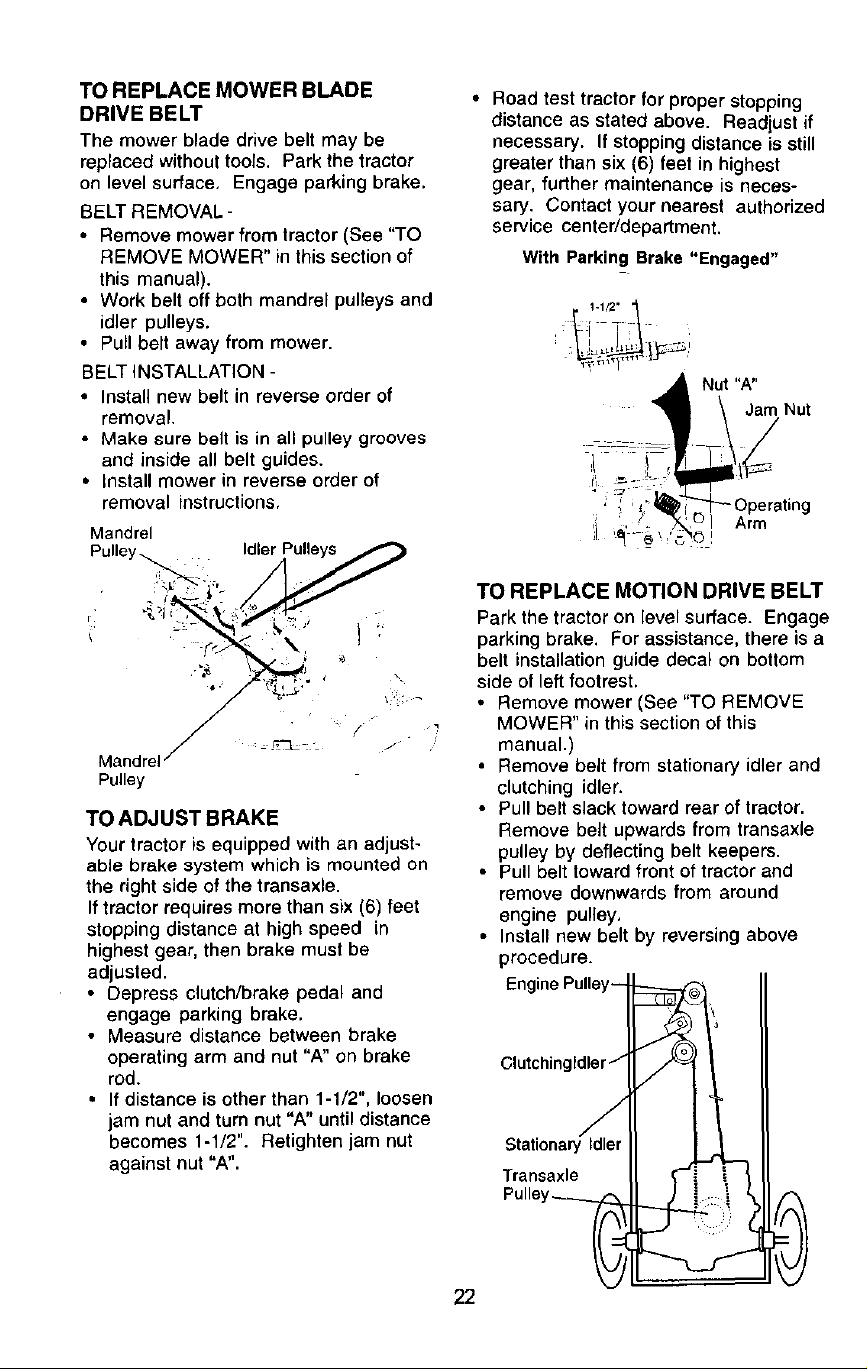 TO REPLACE MOWER BLADE DRIVE BELT

The mower blade drive belt may be replaced without tools. Park the tractor on level surface. Engage parking brake.

BELT REMOVAL -

• Remove mower from tractor (See "TO REMOVE MOWER" in this section of this manual).
• Work belt off both mandrel pulleys and idler pulleys.
• Pull belt away from mower.

BELT INSTALLATION -

• Install new belt in reverse order of removal.
• Make sure belt is in all pulley grooves and inside all belt guides.
• Install mower in reverse order of removal instructions.

Mandrel Pulley
Idler Pulleys
Mandrel Pulley

TO ADJUST BRAKE

Your tractor is equipped with an adjustable brake system which is mounted on the right side of the transaxle.

If tractor requires more than six (6) feet stopping distance at high speed in highest gear, then brake must be adjusted.

• Depress clutch/brake pedal and engage parking brake.
• Measure distance between brake operating arm and nut "A" on brake rod.
• If distance is other than 1-1/2", loosen jam nut and turn nut "A" until distance becomes 1-1/2". Retighten jam nut against nut "A".

• Road test tractor for proper stopping distance as stated above. Readjust if necessary. If stopping distance is still greater than six (6) feet in highest gear, further maintenance is necessary. Contact your nearest authorized service center/department.

With Parking Brake "Engaged"

1-1/2"
Nut "A"
Jam Nut
Operating Arm

TO REPLACE MOTION DRIVE BELT

Park the tractor on level surface. Engage parking brake. For assistance, there is a belt installation guide decal on bottom side of left footrest.

• Remove mower (See "TO REMOVE MOWER" in this section of this manual.)
• Remove belt from stationary idler and clutching idler.
• Pull belt slack toward rear of tractor. Remove belt upwards from transaxle pulley by deflecting belt keepers.
• Pull belt toward front of tractor and remove downwards from around engine pulley.
• Install new belt by reversing above procedure.

Engine Pulley
Clutching Idler
Stationary Idler
Transaxle Pulley

22